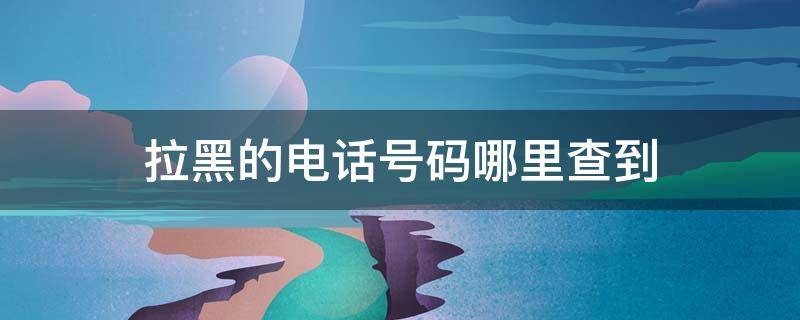 拉黑的电话号码哪里查到